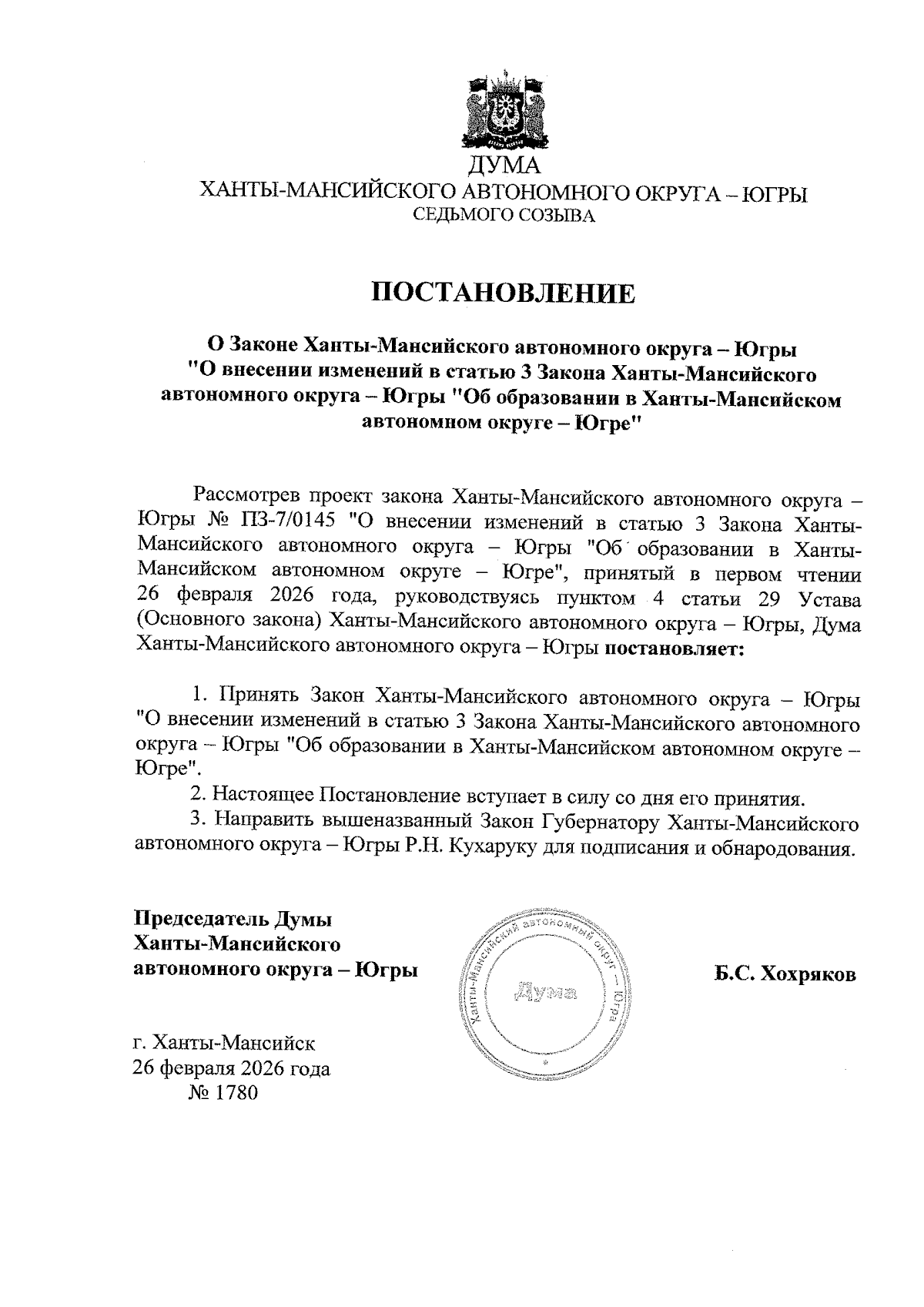 ДУМА
ХАНТЫ-МАНСИЙСКОГО АВТОНОМНОГО ОКРУГА – ЮГРЫ
СЕДЬМОГО СОЗЫВА

ПОСТАНОВЛЕНИЕ

О Законе Ханты-Мансийского автономного округа – Югры "О внесении изменений в статью 3 Закона Ханты-Мансийского автономного округа – Югры "Об образовании в Ханты-Мансийском автономном округе – Югре"

Рассмотрев проект закона Ханты-Мансийского автономного округа – Югры № ПЗ-7/0145 "О внесении изменений в статью 3 Закона Ханты-Мансийского автономного округа – Югры "Об образовании в Ханты-Мансийском автономном округе – Югре", принятый в первом чтении 26 февраля 2026 года, руководствуясь пунктом 4 статьи 29 Устава (Основного закона) Ханты-Мансийского автономного округа – Югры, Дума Ханты-Мансийского автономного округа – Югры постановляет:

1. Принять Закон Ханты-Мансийского автономного округа – Югры "О внесении изменений в статью 3 Закона Ханты-Мансийского автономного округа – Югры "Об образовании в Ханты-Мансийском автономном округе – Югре".
2. Настоящее Постановление вступает в силу со дня его принятия.
3. Направить вышеназванный Закон Губернатору Ханты-Мансийского автономного округа – Югры Р.Н. Кухаруку для подписания и обнародования.

Председатель Думы
Ханты-Мансийского
автономного округа – Югры

Ханты-Мансийский автономный округ – Югра
Дума

Б.С. Хохряков

г. Ханты-Мансийск
26 февраля 2026 года
№ 1780